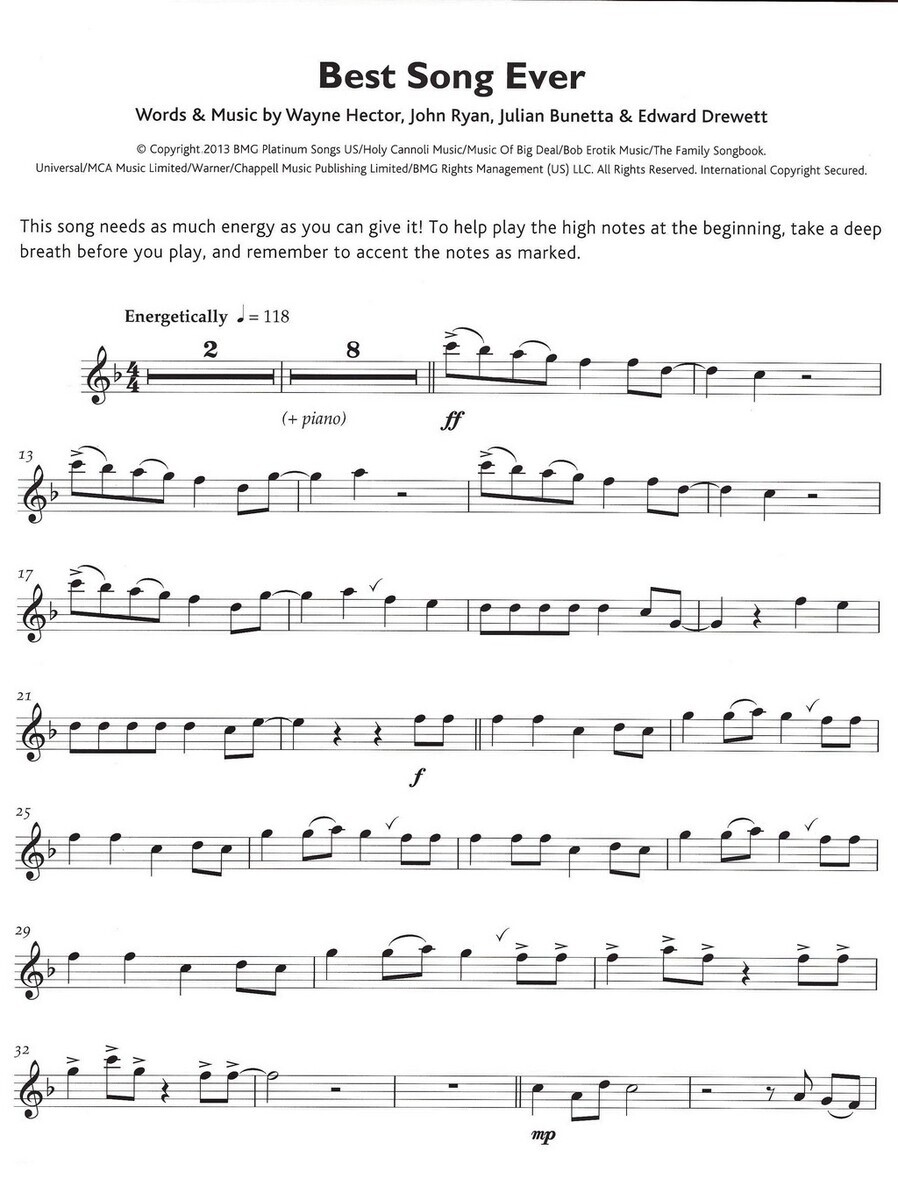 Best Song Ever

Words & Music by Wayne Hector, John Ryan, Julian Bunetta & Edward Drewett

© Copyright 2013 BMG Platinum Songs US/Holy Cannoli Music/Music Of Big Deal/Bob Erotik Music/The Family Songbook. Universal/MCA Music Limited/Warner/Chappell Music Publishing Limited/BMG Rights Management (US) LLC. All Rights Reserved. International Copyright Secured.

This song needs as much energy as you can give it! To help play the high notes at the beginning, take a deep breath before you play, and remember to accent the notes as marked.

Energetically ♩ = 118

2

8

(+ piano)

ff

13

17

21

f

25

29

32

mp